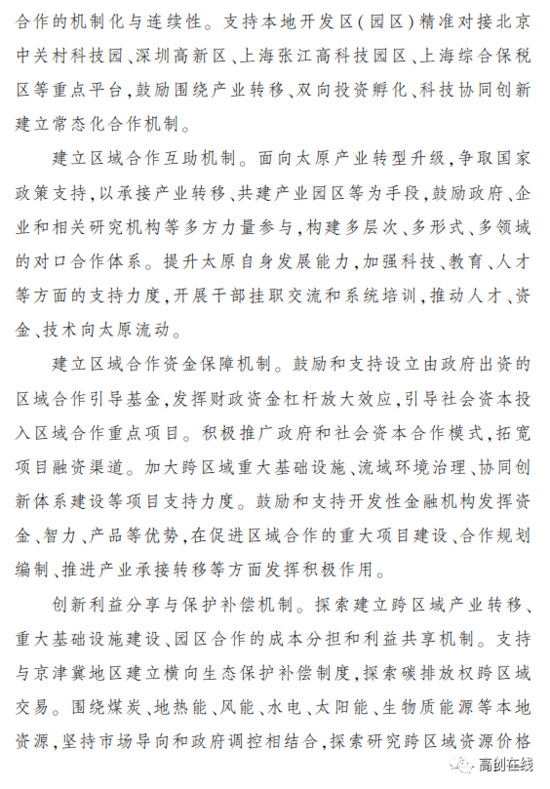 合作的机制化与连续性。支持本地开发区(园区)精准对接北京中关村科技园、深圳高新区、上海张江高科技园区、上海综合保税区等重点平台,鼓励围绕产业转移、双向投资孵化、科技协同创新建立常态化合作机制。

建立区域合作互助机制。面向太原产业转型升级,争取国家政策支持,以承接产业转移、共建产业园区等为手段,鼓励政府、企业和相关研究机构等多方力量参与,构建多层次、多形式、多领域的对口合作体系。提升太原自身发展能力,加强科技、教育、人才等方面的支持力度,开展干部挂职交流和系统培训,推动人才、资金、技术向太原流动。

建立区域合作资金保障机制。鼓励和支持设立由政府出资的区域合作引导基金,发挥财政资金杠杆放大效应,引导社会资本投入区域合作重点项目。积极推广政府和社会资本合作模式,拓宽项目融资渠道。加大跨区域重大基础设施、流域环境治理、协同创新体系建设等项目支持力度。鼓励和支持开发性金融机构发挥资金、智力、产品等优势,在促进区域合作的重大项目建设、合作规划编制、推进产业承接转移等方面发挥积极作用。

创新利益分享与保护补偿机制。探索建立跨区域产业转移、重大基础设施建设、园区合作的成本分担和利益共享机制。支持与京津冀地区建立横向生态保护补偿制度,探索碳排放权跨区域交易。围绕煤炭、地热能、风能、水电、太阳能、生物质能源等本地资源,坚持市场导向和政府调控相结合,探索研究跨区域资源价格

高创在线